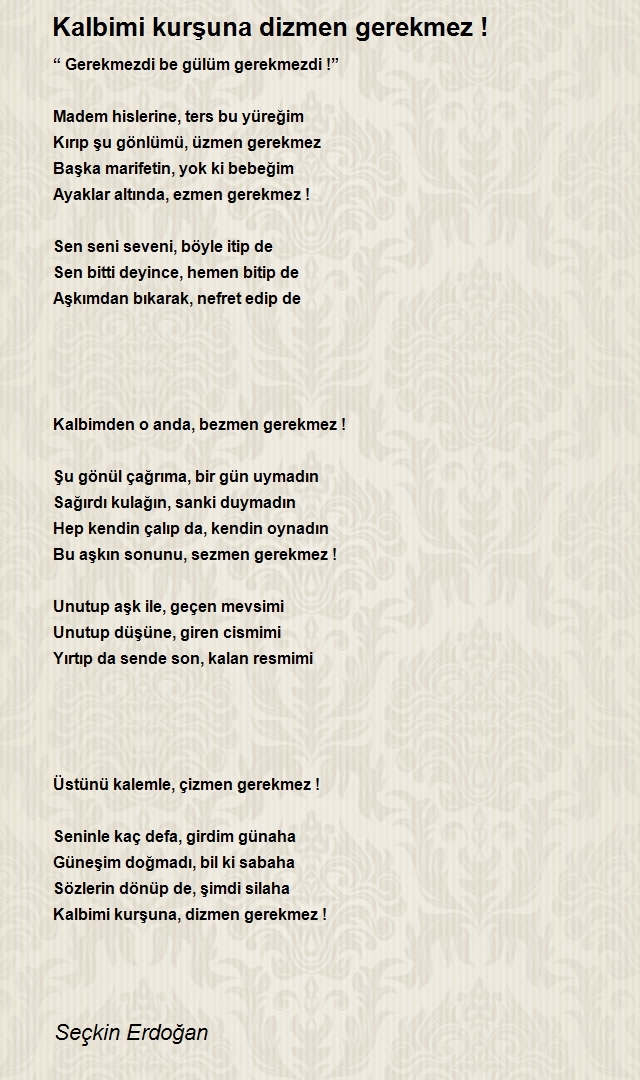 Kalbimi kurşuna dizmen gerekmez !

“ Gerekmezdi be gülüm gerekmezdi !”

Madem hislerine, ters bu yüreğim
Kırıp şu gönlümü, üzmen gerekmez
Başka marifetin, yok ki bebeğim
Ayaklar altında, ezmen gerekmez !

Sen seni seveni, böyle itip de
Sen bitti deyince, hemen bitip de
Aşkımdan bıkarak, nefret edip de

Kalbimden o anda, bezmen gerekmez !

Şu gönül çağrıma, bir gün uymadın
Sağırdı kulağın, sanki duymadın
Hep kendin çalıp da, kendin oynadın
Bu aşkın sonunu, sezmen gerekmez !

Unutup aşk ile, geçen mevsimi
Unutup düşüne, giren cismimi
Yırtıp da sende son, kalan resmimi

Üstünü kalemle, çizmen gerekmez !

Seninle kaç defa, girdim günaha
Güneşim doğmadı, bil ki sabaha
Sözlerin dönüp de, şimdi silaha
Kalbimi kurşuna, dizmen gerekmez !

Seçkin Erdoğan